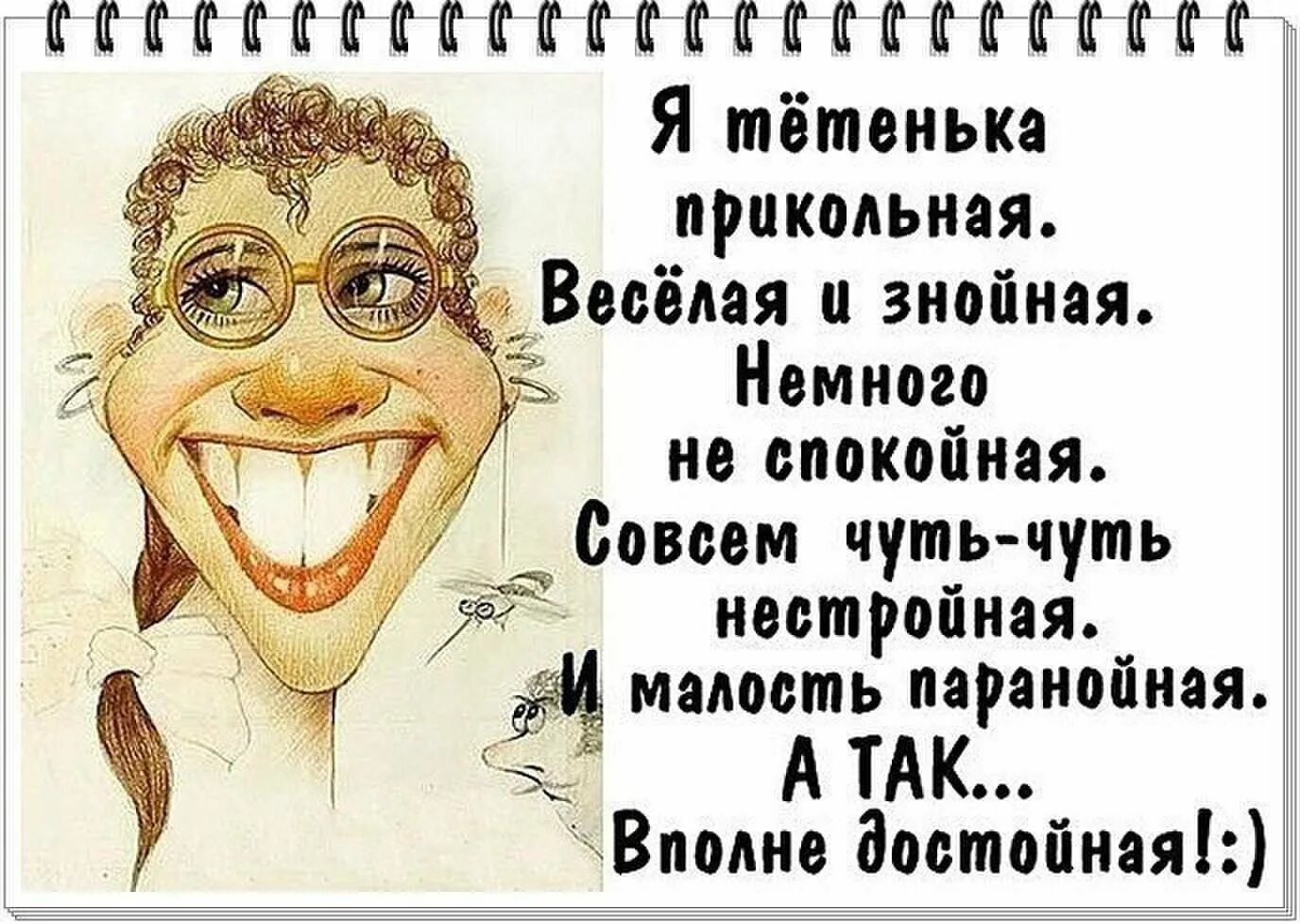 Я тётенька прикольная.
Весёлая и знойная.
Немного не спокойная.
Совсем чуть-чуть нестройная.
И малость паранойная.
А ТАК...
Вполне достойная!:)